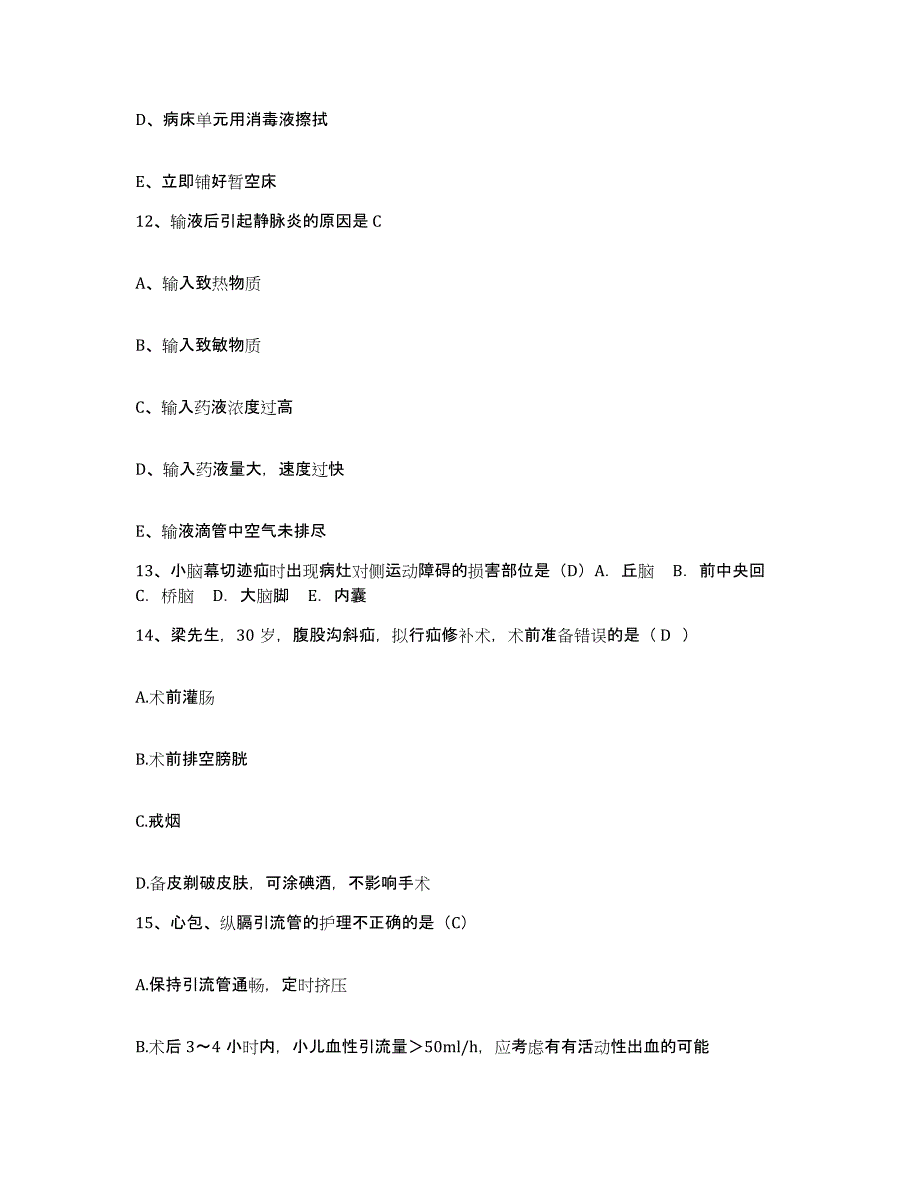 D、病床单元用消毒液擦拭

E、立即铺好暂空床

12、输液后引起静脉炎的原因是 C

A、输入致热物质

B、输入致敏物质

C、输入药液浓度过高

D、输入药液量大，速度过快

E、输液滴管中空气未排尽

13、小脑幕切迹疝时出现病灶对侧运动障碍的损害部位是（D）A. 丘脑 B. 前中央回 C. 桥脑 D. 大脑脚 E. 内囊

14、梁先生，30 岁，腹股沟斜疝，拟行疝修补术，术前准备错误的是（ D ）

A.术前灌肠

B.术前排空膀胱

C.戒烟

D.备皮剃破皮肤，可涂碘酒，不影响手术

15、心包、纵膈引流管的护理不正确的是（C）

A.保持引流管通畅，定时挤压

B.术后 3～4 小时内，小儿血性引流量＞50ml/h，应考虑有有活动性出血的可能